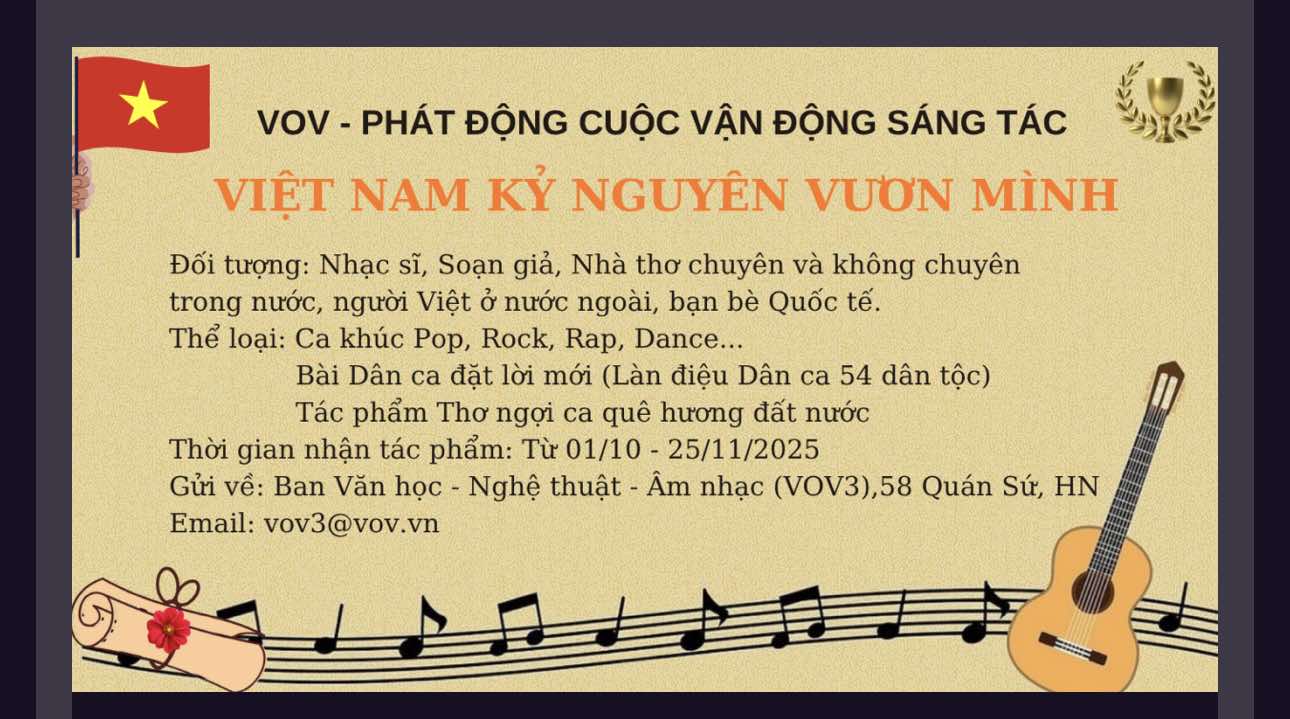 VOV - PHÁT ĐỘNG CUỘC VẬN ĐỘNG SÁNG TÁC

VIỆT NAM KỶ NGUYÊN VƯƠN MÌNH

Đối tượng: Nhạc sĩ, Soạn giả, Nhà thơ chuyên và không chuyên trong nước, người Việt ở nước ngoài, bạn bè Quốc tế.
Thể loại: Ca khúc Pop, Rock, Rap, Dance...
Bài Dân ca đặt lời mới (Làn điệu Dân ca 54 dân tộc)
Tác phẩm Thơ ngợi ca quê hương đất nước
Thời gian nhận tác phẩm: Từ 01/10 - 25/11/2025
Gửi về: Ban Văn học - Nghệ thuật - Âm nhạc (VOV3),58 Quán Sứ, HN
Email: vov3@vov.vn